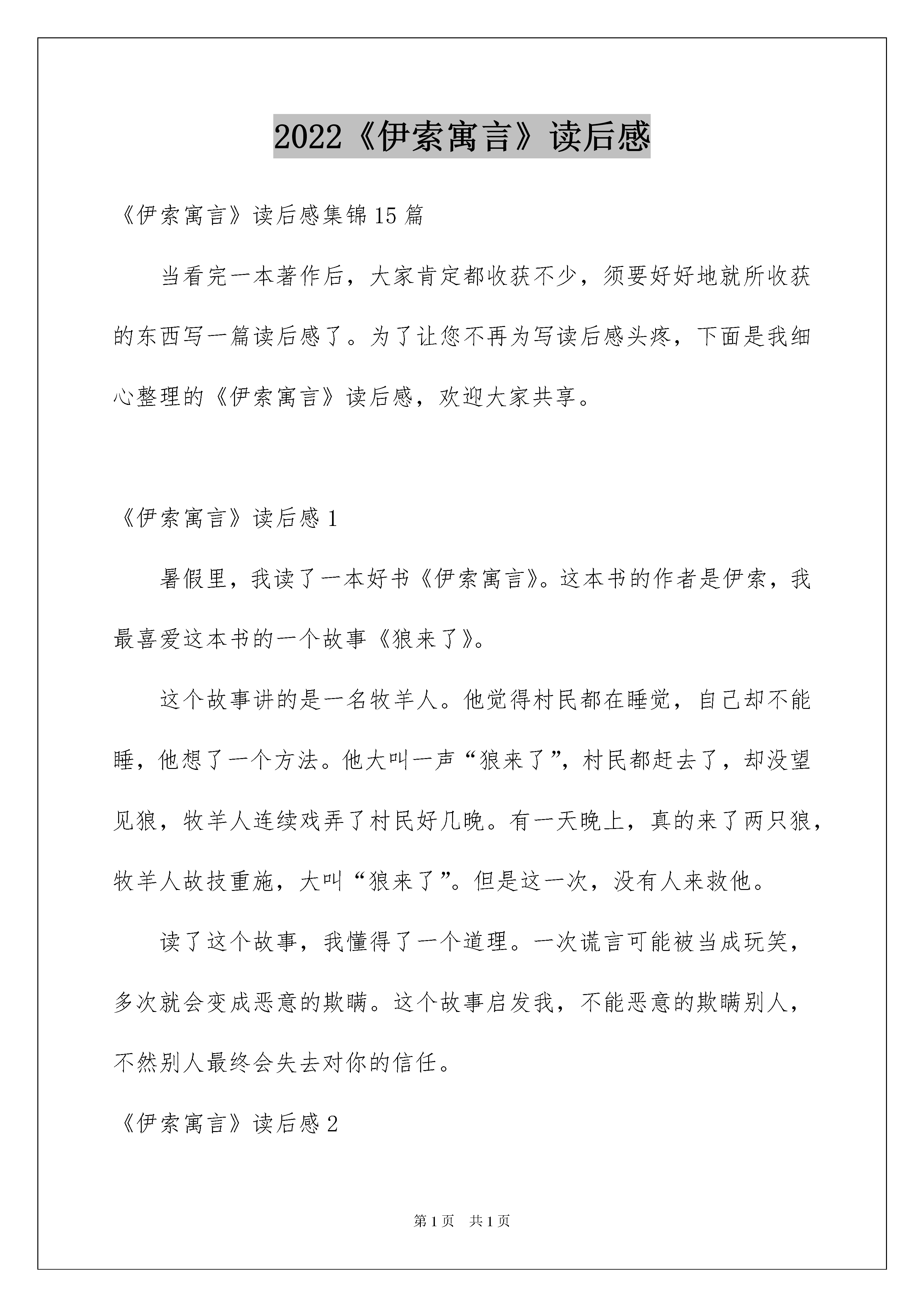 2022《伊索寓言》读后感

《伊索寓言》读后感集锦15篇

当看完一本著作后，大家肯定都收获不少，须要好好地就所收获的东西写一篇读后感了。为了让您不再为写读后感头疼，下面是我细心整理的《伊索寓言》读后感，欢迎大家共享。

《伊索寓言》读后感1

暑假里，我读了一本好书《伊索寓言》。这本书的作者是伊索，我最喜爱这本书的一个故事《狼来了》。

这个故事讲的是一名牧羊人。他觉得村民都在睡觉，自己却不能睡，他想了一个方法。他大叫一声“狼来了”，村民都赶去了，却没望见狼，牧羊人连续戏弄了村民好几晚。有一天晚上，真的来了两只狼，牧羊人故技重施，大叫“狼来了”。但是这一次，没有人来救他。

读了这个故事，我懂得了一个道理。一次谎言可能被当成玩笑，多次就会变成恶意的欺瞒。这个故事启发我，不能恶意的欺瞒别人，不然别人最终会失去对你的信任。

《伊索寓言》读后感2

第1页　共1页